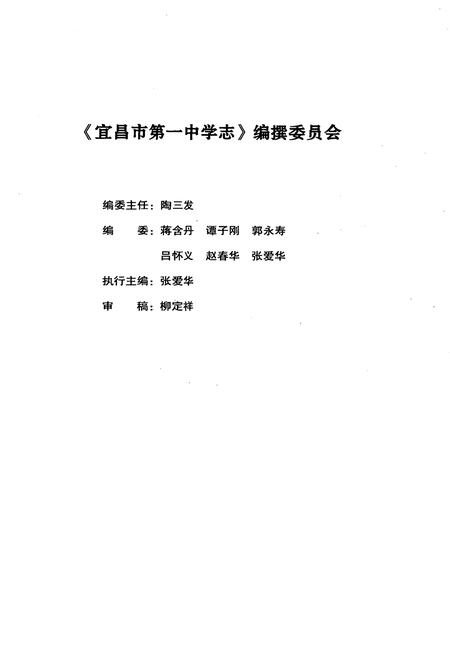 《宜昌市第一中学志》编撰委员会

编委主任：陶三发

编　　委：蒋含丹　谭子刚　郭永寿

吕怀义　赵春华　张爱华

执行主编：张爱华

审　　稿：柳定祥